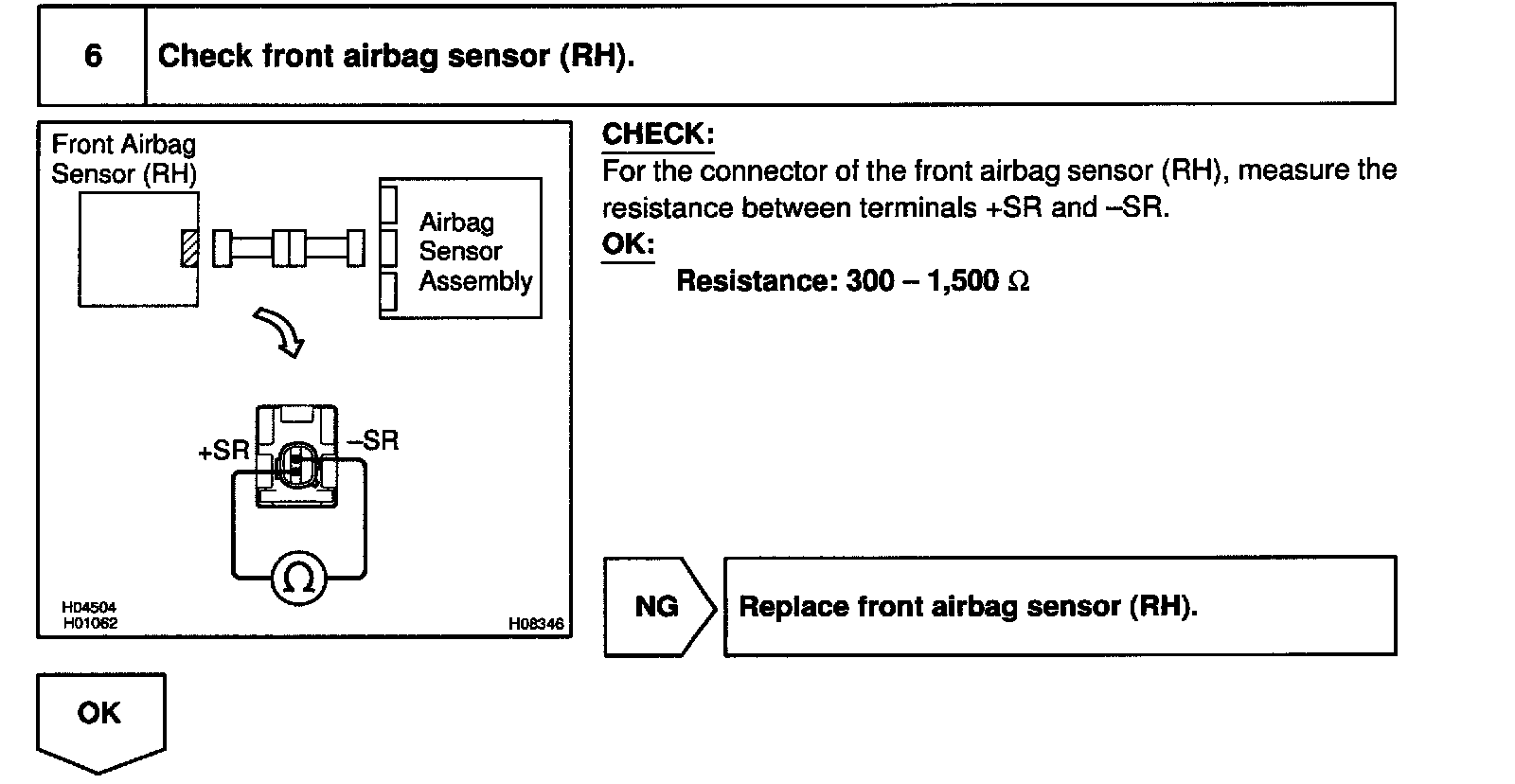 6 Check front airbag sensor (RH).

Front Airbag Sensor (RH)

Airbag Sensor Assembly

+SR

–SR

$\Omega$

H04504
H01062

H08346

CHECK:
For the connector of the front airbag sensor (RH), measure the resistance between terminals +SR and –SR.

OK:
Resistance: 300 – 1,500 $\Omega$

NG

Replace front airbag sensor (RH).

OK